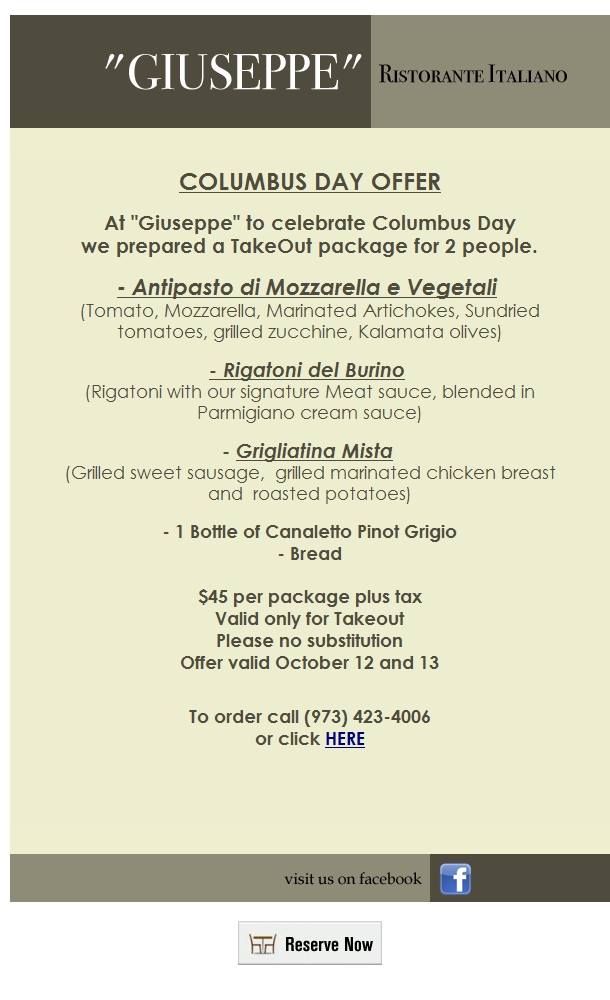 "GIUSEPPE" RISTORANTE ITALIANO

COLUMBUS DAY OFFER

At "Giuseppe" to celebrate Columbus Day we prepared a TakeOut package for 2 people.

- Antipasto di Mozzarella e Vegetali
(Tomato, Mozzarella, Marinated Artichokes, Sundried tomatoes, grilled zucchine, Kalamata olives)

- Rigatoni del Burino
(Rigatoni with our signature Meat sauce, blended in Parmigiano cream sauce)

- Grigliatina Mista
(Grilled sweet sausage, grilled marinated chicken breast and roasted potatoes)

- 1 Bottle of Canaletto Pinot Grigio
- Bread

$45 per package plus tax
Valid only for Takeout
Please no substitution
Offer valid October 12 and 13

To order call (973) 423-4006
or click HERE

visit us on facebook

Reserve Now